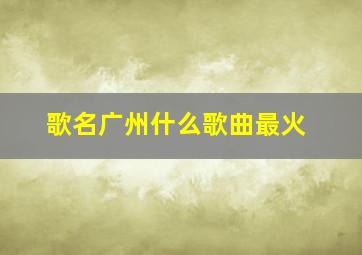 歌名广州什么歌曲最火